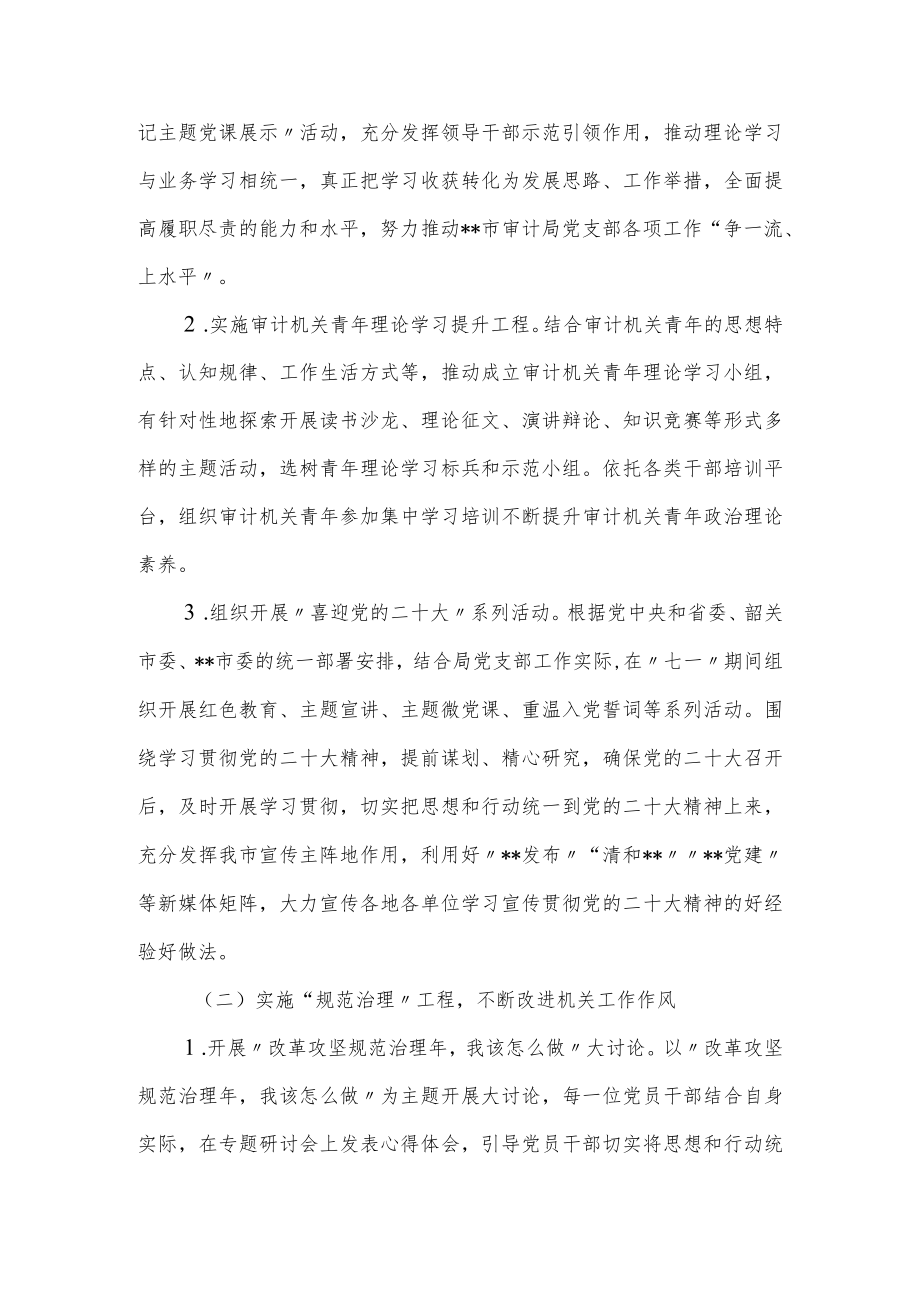 记主题党课展示〃活动，充分发挥领导干部示范引领作用，推动理论学习与业务学习相统一，真正把学习收获转化为发展思路、工作举措，全面提高履职尽责的能力和水平，努力推动**市审计局党支部各项工作“争一流、上水平〃。

2.实施审计机关青年理论学习提升工程。结合审计机关青年的思想特点、认知规律、工作生活方式等，推动成立审计机关青年理论学习小组，有针对性地探索开展读书沙龙、理论征文、演讲辩论、知识竞赛等形式多样的主题活动，选树青年理论学习标兵和示范小组。依托各类干部培训平台，组织审计机关青年参加集中学习培训不断提升审计机关青年政治理论素养。

3.组织开展〃喜迎党的二十大〃系列活动。根据党中央和省委、韶关市委、**市委的统一部署安排，结合局党支部工作实际，在〃七一〃期间组织开展红色教育、主题宣讲、主题微党课、重温入党誓词等系列活动。围绕学习贯彻党的二十大精神，提前谋划、精心研究，确保党的二十大召开后，及时开展学习贯彻，切实把思想和行动统一到党的二十大精神上来，充分发挥我市宣传主阵地作用，利用好〃**发布〃“清和**〃〃**党建〃等新媒体矩阵，大力宣传各地各单位学习宣传贯彻党的二十大精神的好经验好做法。

（二）实施“规范治理〃工程，不断改进机关工作作风

1.开展〃改革攻坚规范治理年，我该怎么做〃大讨论。以〃改革攻坚规范治理年，我该怎么做〃为主题开展大讨论，每一位党员干部结合自身实际，在专题研讨会上发表心得体会，引导党员干部切实将思想和行动统